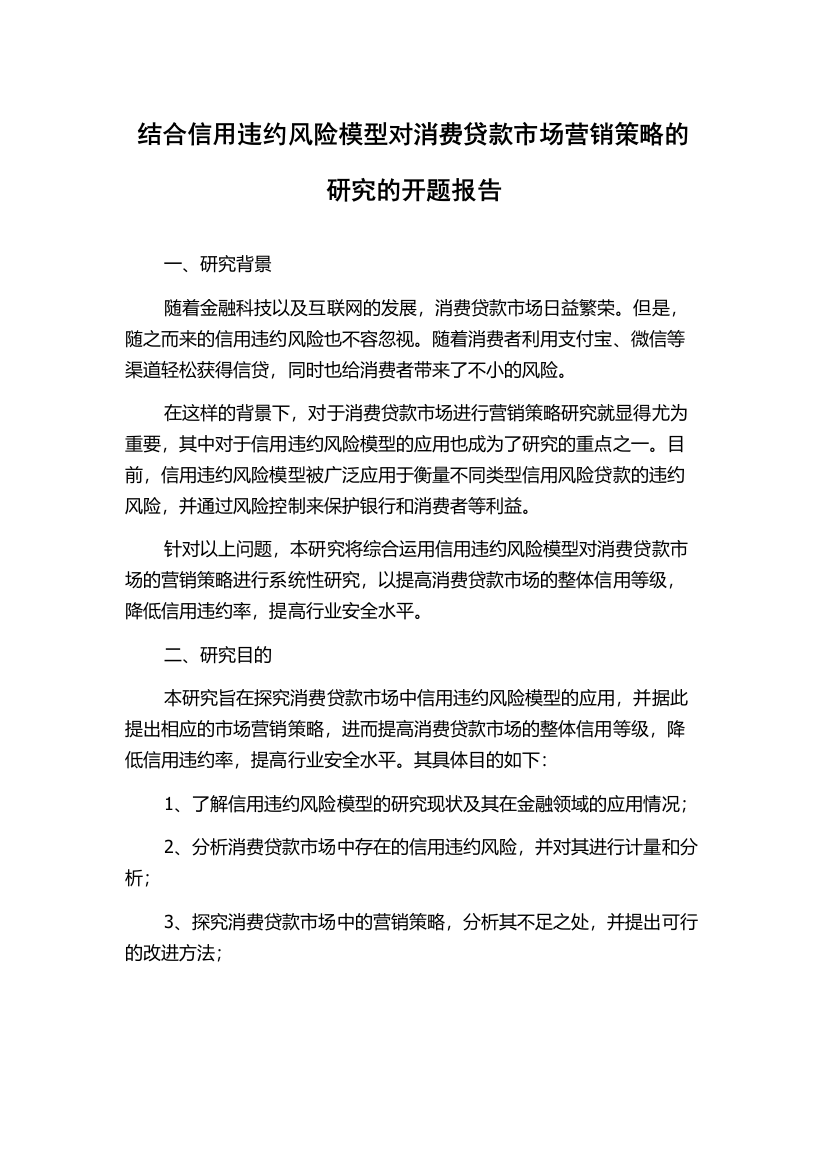 结合信用违约风险模型对消费贷款市场营销策略的研究的开题报告

一、研究背景

随着金融科技以及互联网的发展，消费贷款市场日益繁荣。但是，随之而来的信用违约风险也不容忽视。随着消费者利用支付宝、微信等渠道轻松获得信贷，同时也给消费者带来了不小的风险。

在这样的背景下，对于消费贷款市场进行营销策略研究就显得尤为重要，其中对于信用违约风险模型的应用也成为了研究的重点之一。目前，信用违约风险模型被广泛应用于衡量不同类型信用风险贷款的违约风险，并通过风险控制来保护银行和消费者等利益。

针对以上问题，本研究将综合运用信用违约风险模型对消费贷款市场的营销策略进行系统性研究，以提高消费贷款市场的整体信用等级，降低信用违约率，提高行业安全水平。

二、研究目的

本研究旨在探究消费贷款市场中信用违约风险模型的应用，并据此提出相应的市场营销策略，进而提高消费贷款市场的整体信用等级，降低信用违约率，提高行业安全水平。其具体目的如下：

1、了解信用违约风险模型的研究现状及其在金融领域的应用情况；

2、分析消费贷款市场中存在的信用违约风险，并对其进行计量和分析；

3、探究消费贷款市场中的营销策略，分析其不足之处，并提出可行的改进方法；